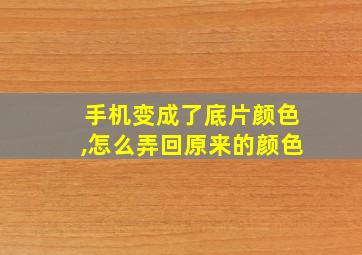 手机变成了底片颜色,怎么弄回原来的颜色